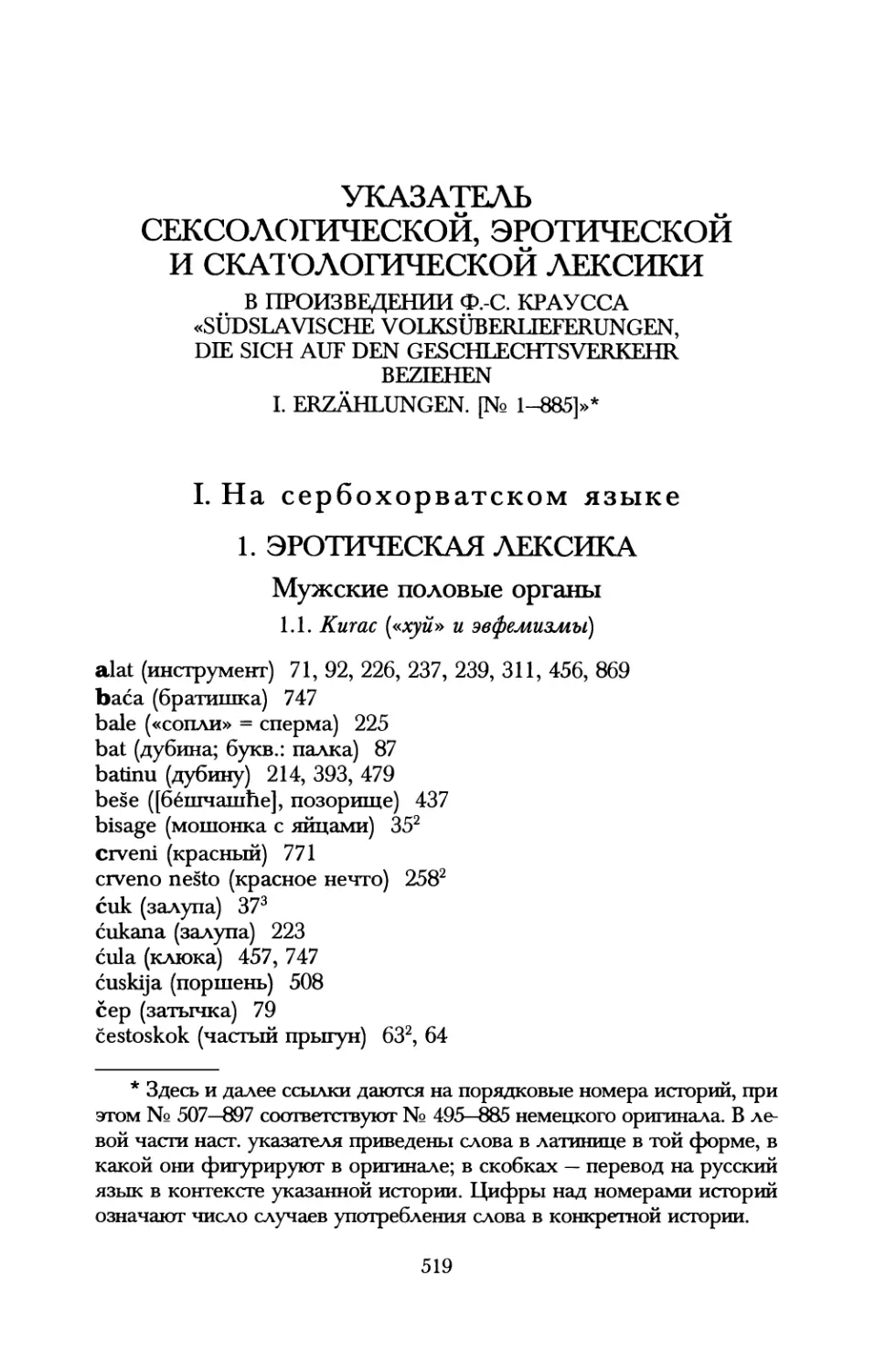 УКАЗАТЕЛЬ
СЕКСОЛОГИЧЕСКОЙ, ЭРОТИЧЕСКОЙ
И СКАТОЛОГИЧЕСКОЙ ЛЕКСИКИ
В ПРОИЗВЕДЕНИИ Ф.-С. КРАУССА
«SÜDSLAVISCHE VOLKSÜBERLIEFERUNGEN,
DIE SICH AUF DEN GESCHLECHTSVERKEHR
BEZIEHEN
I. ERZÄHLUNGEN. [№ 1–885]»*

I. На сербохорватском языке

1. ЭРОТИЧЕСКАЯ ЛЕКСИКА

Мужские половые органы

1.1. Kurac («хуй» и эвфемизмы)

alat (инструмент) 71, 92, 226, 237, 239, 311, 456, 869
baća (братишка) 747
bale («сопли» = сперма) 225
bat (дубина; букв.: палка) 87
batinu (дубину) 214, 393, 479
beše ([бéшчашће], позорище) 437
bisage (мошонка с яйцами) $35^2$
crveni (красный) 771
crveno nešto (красное нечто) $258^2$
ćuk (залупа) $37^3$
ćukana (залупа) 223
ćula (клюка) 457, 747
ćuskija (поршень) 508
čep (затычка) 79
čestoskok (частый прыгун) $63^2$, 64

* Здесь и далее ссылки даются на порядковые номера историй, при этом № 507–897 соответствуют № 495–885 немецкого оригинала. В левой части наст. указателя приведены слова в латинице в той форме, в какой они фигурируют в оригинале; в скобках — перевод на русский язык в контексте указанной истории. Цифры над номерами историй означают число случаев употребления слова в конкретной истории.

519